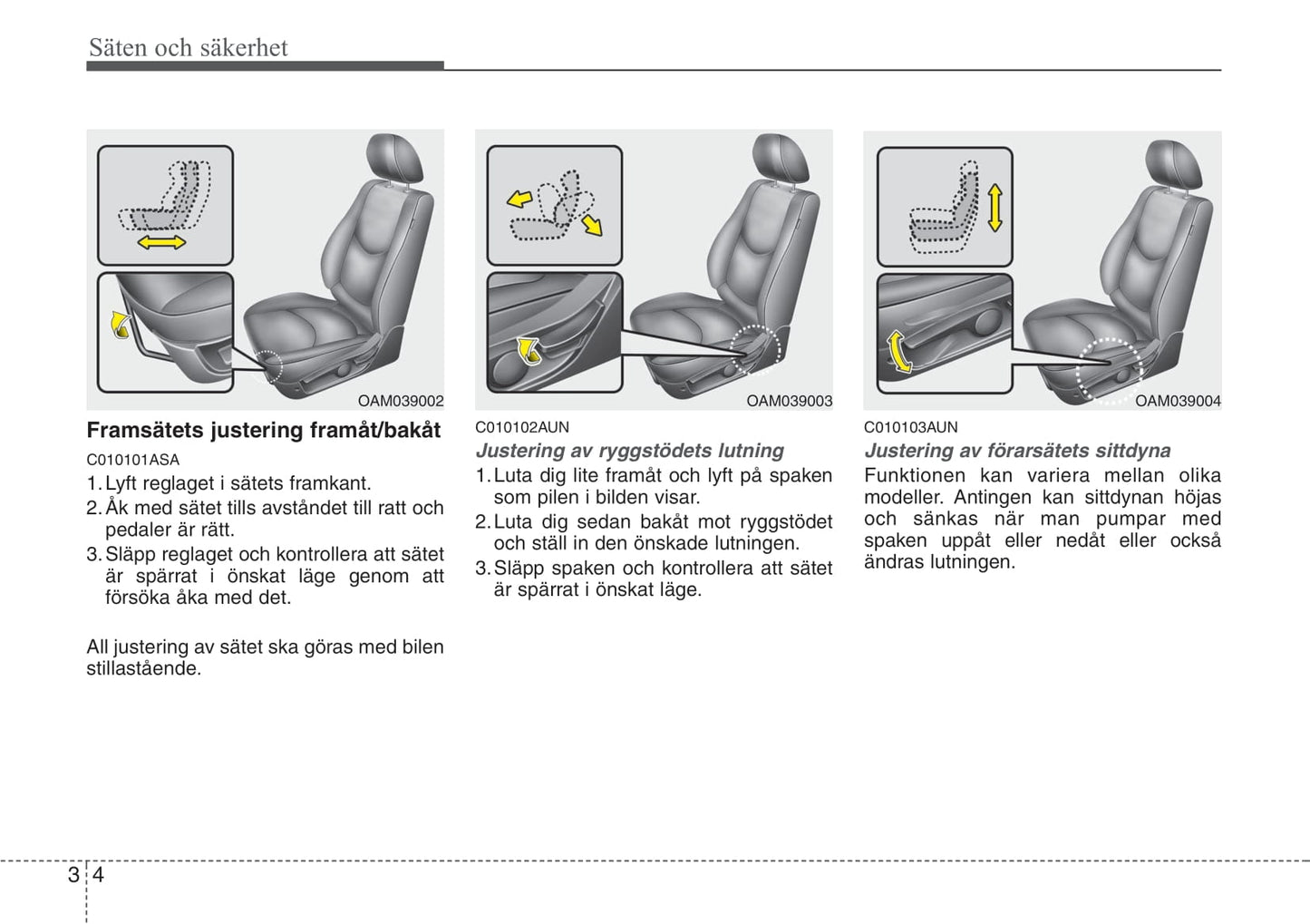 Säten och säkerhet

OAM039002

Framsätets justering framåt/bakåt

C010101ASA

1. Lyft reglaget i sätets framkant.
2. Åk med sätet tills avståndet till ratt och pedaler är rätt.
3. Släpp reglaget och kontrollera att sätet är spärrat i önskat läge genom att försöka åka med det.

All justering av sätet ska göras med bilen stillastående.

OAM039003

C010102AUN

Justering av ryggstödets lutning

1. Luta dig lite framåt och lyft på spaken som pilen i bilden visar.
2. Luta dig sedan bakåt mot ryggstödet och ställ in den önskade lutningen.
3. Släpp spaken och kontrollera att sätet är spärrat i önskat läge.

OAM039004

C010103AUN

Justering av förarsätets sittdyna

Funktionen kan variera mellan olika modeller. Antingen kan sittdynan höjas och sänkas när man pumpar med spaken uppåt eller nedåt eller också ändras lutningen.

3 4